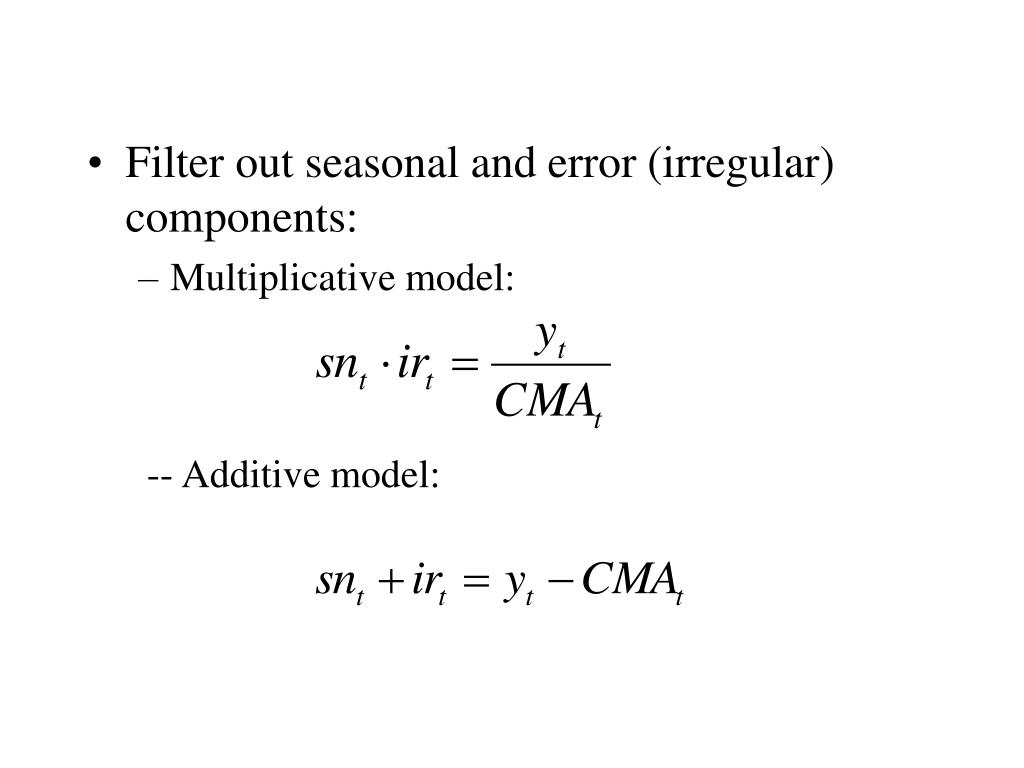 • Filter out seasonal and error (irregular) components:

– Multiplicative model:

$sn_t \cdot ir_t = \frac{y_t}{CMA_t}$

-- Additive model:

$sn_t + ir_t = y_t - CMA_t$